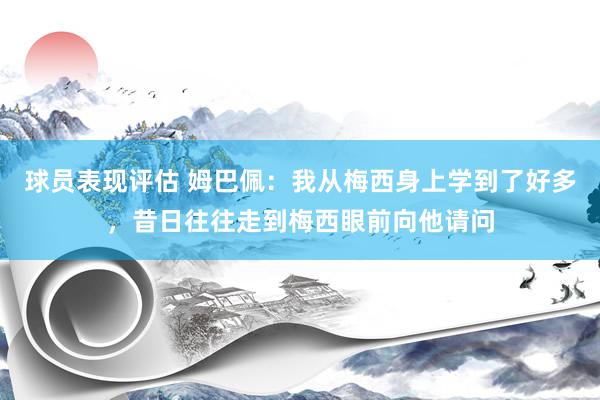 球员表现评估 姆巴佩：我从梅西身上学到了好多，昔日往往走到梅西眼前向他请问